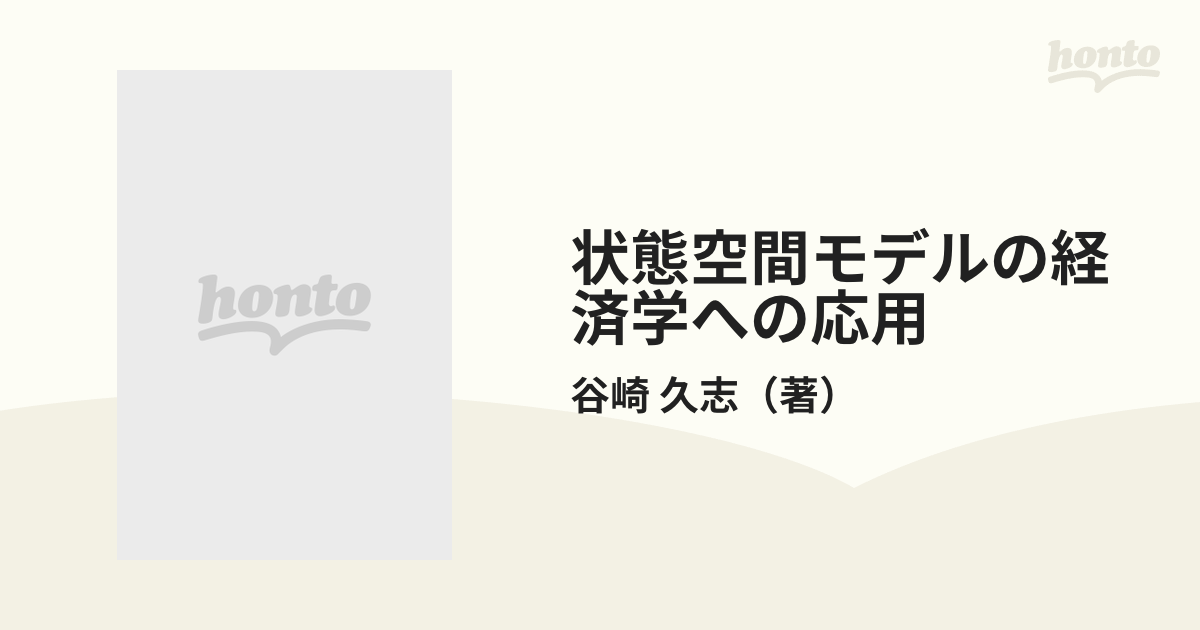 honto

honto

状態空間モデルの経済学への応用

谷崎 久志（著）